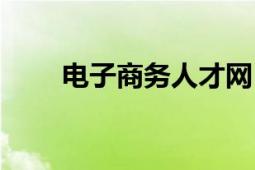 电子商务人才网